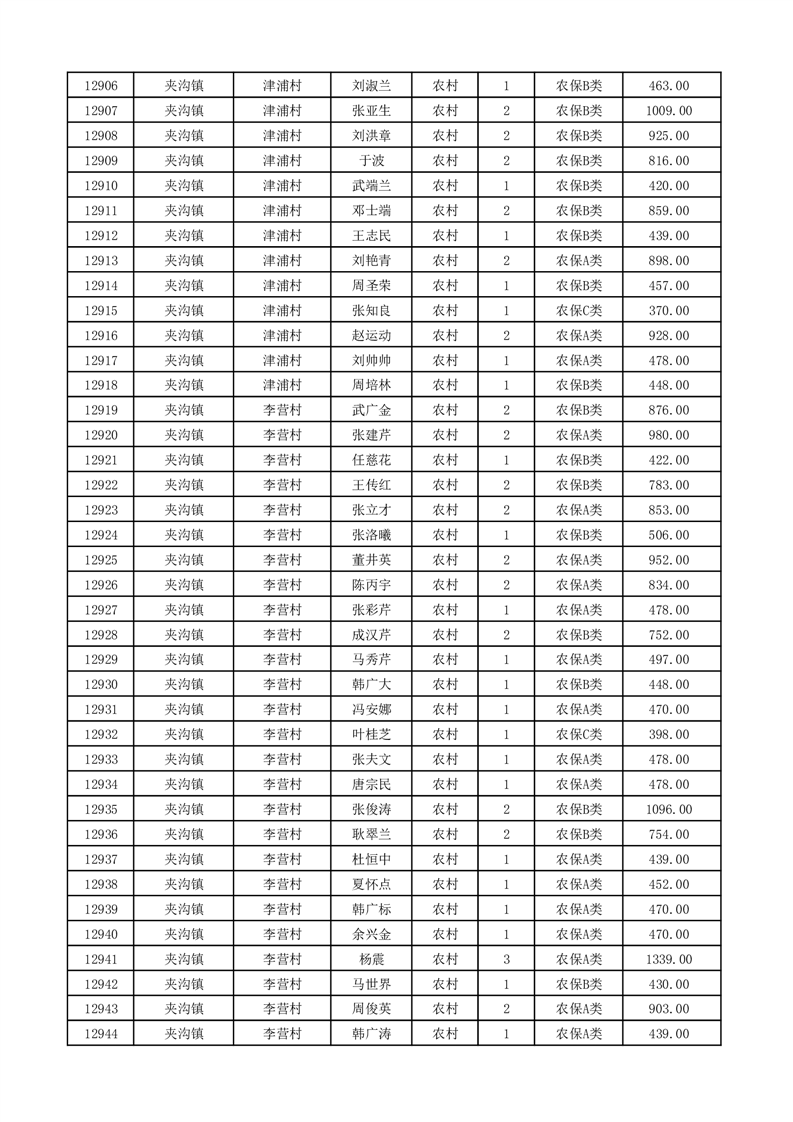 | 12906 | 夹沟镇 | 津浦村 | 刘淑兰 | 农村 | 1 | 农保B类 | 463.00 |
|---|---|---|---|---|---|---|---|
| 12907 | 夹沟镇 | 津浦村 | 张亚生 | 农村 | 2 | 农保B类 | 1009.00 |
| 12908 | 夹沟镇 | 津浦村 | 刘洪章 | 农村 | 2 | 农保B类 | 925.00 |
| 12909 | 夹沟镇 | 津浦村 | 于波 | 农村 | 2 | 农保B类 | 816.00 |
| 12910 | 夹沟镇 | 津浦村 | 武端兰 | 农村 | 1 | 农保B类 | 420.00 |
| 12911 | 夹沟镇 | 津浦村 | 邓士端 | 农村 | 2 | 农保B类 | 859.00 |
| 12912 | 夹沟镇 | 津浦村 | 王志民 | 农村 | 1 | 农保B类 | 439.00 |
| 12913 | 夹沟镇 | 津浦村 | 刘艳青 | 农村 | 2 | 农保A类 | 898.00 |
| 12914 | 夹沟镇 | 津浦村 | 周圣荣 | 农村 | 1 | 农保B类 | 457.00 |
| 12915 | 夹沟镇 | 津浦村 | 张知良 | 农村 | 1 | 农保C类 | 370.00 |
| 12916 | 夹沟镇 | 津浦村 | 赵运动 | 农村 | 2 | 农保A类 | 928.00 |
| 12917 | 夹沟镇 | 津浦村 | 刘帅帅 | 农村 | 1 | 农保A类 | 478.00 |
| 12918 | 夹沟镇 | 津浦村 | 周培林 | 农村 | 1 | 农保B类 | 448.00 |
| 12919 | 夹沟镇 | 李营村 | 武广金 | 农村 | 2 | 农保B类 | 876.00 |
| 12920 | 夹沟镇 | 李营村 | 张建芹 | 农村 | 2 | 农保A类 | 980.00 |
| 12921 | 夹沟镇 | 李营村 | 任慈花 | 农村 | 1 | 农保B类 | 422.00 |
| 12922 | 夹沟镇 | 李营村 | 王传红 | 农村 | 2 | 农保B类 | 783.00 |
| 12923 | 夹沟镇 | 李营村 | 张立才 | 农村 | 2 | 农保A类 | 853.00 |
| 12924 | 夹沟镇 | 李营村 | 张洛曦 | 农村 | 1 | 农保B类 | 506.00 |
| 12925 | 夹沟镇 | 李营村 | 董井英 | 农村 | 2 | 农保A类 | 952.00 |
| 12926 | 夹沟镇 | 李营村 | 陈丙宇 | 农村 | 2 | 农保A类 | 834.00 |
| 12927 | 夹沟镇 | 李营村 | 张彩芹 | 农村 | 1 | 农保A类 | 478.00 |
| 12928 | 夹沟镇 | 李营村 | 成汉芹 | 农村 | 2 | 农保B类 | 752.00 |
| 12929 | 夹沟镇 | 李营村 | 马秀芹 | 农村 | 1 | 农保A类 | 497.00 |
| 12930 | 夹沟镇 | 李营村 | 韩广大 | 农村 | 1 | 农保B类 | 448.00 |
| 12931 | 夹沟镇 | 李营村 | 冯安娜 | 农村 | 1 | 农保A类 | 470.00 |
| 12932 | 夹沟镇 | 李营村 | 叶桂芝 | 农村 | 1 | 农保C类 | 398.00 |
| 12933 | 夹沟镇 | 李营村 | 张夫文 | 农村 | 1 | 农保A类 | 478.00 |
| 12934 | 夹沟镇 | 李营村 | 唐宗民 | 农村 | 1 | 农保A类 | 478.00 |
| 12935 | 夹沟镇 | 李营村 | 张俊涛 | 农村 | 2 | 农保B类 | 1096.00 |
| 12936 | 夹沟镇 | 李营村 | 耿翠兰 | 农村 | 2 | 农保B类 | 754.00 |
| 12937 | 夹沟镇 | 李营村 | 杜恒中 | 农村 | 1 | 农保A类 | 439.00 |
| 12938 | 夹沟镇 | 李营村 | 夏怀点 | 农村 | 1 | 农保A类 | 452.00 |
| 12939 | 夹沟镇 | 李营村 | 韩广标 | 农村 | 1 | 农保A类 | 470.00 |
| 12940 | 夹沟镇 | 李营村 | 余兴金 | 农村 | 1 | 农保A类 | 470.00 |
| 12941 | 夹沟镇 | 李营村 | 杨震 | 农村 | 3 | 农保A类 | 1339.00 |
| 12942 | 夹沟镇 | 李营村 | 马世界 | 农村 | 1 | 农保B类 | 430.00 |
| 12943 | 夹沟镇 | 李营村 | 周俊英 | 农村 | 2 | 农保A类 | 903.00 |
| 12944 | 夹沟镇 | 李营村 | 韩广涛 | 农村 | 1 | 农保A类 | 439.00 |